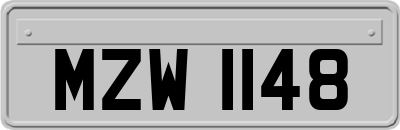 MZW 1148